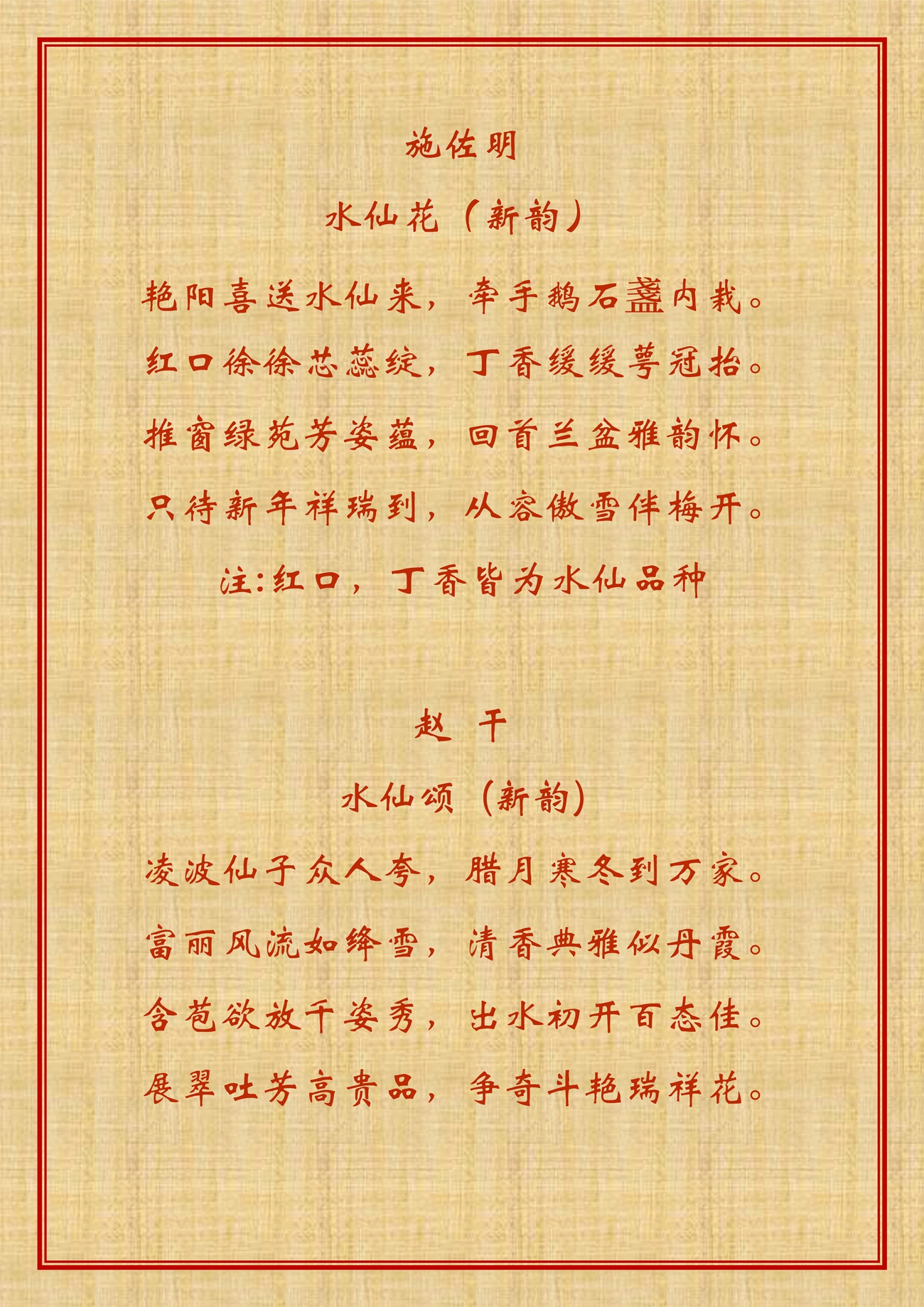 施佐明

水仙花（新韵）

艳阳喜送水仙来，牵手鹅石盏内栽。

红口徐徐芯蕊绽，丁香缓缓萼冠抬。

推窗绿苑芳姿蕴，回首兰盆雅韵怀。

只待新年祥瑞到，从容傲雪伴梅开。

注:红口，丁香皆为水仙品种

赵 干

水仙颂（新韵）

凌波仙子众人夸，腊月寒冬到万家。

富丽风流如绛雪，清香典雅似丹霞。

含苞欲放千姿秀，出水初开百态佳。

展翠吐芳高贵品，争奇斗艳瑞祥花。